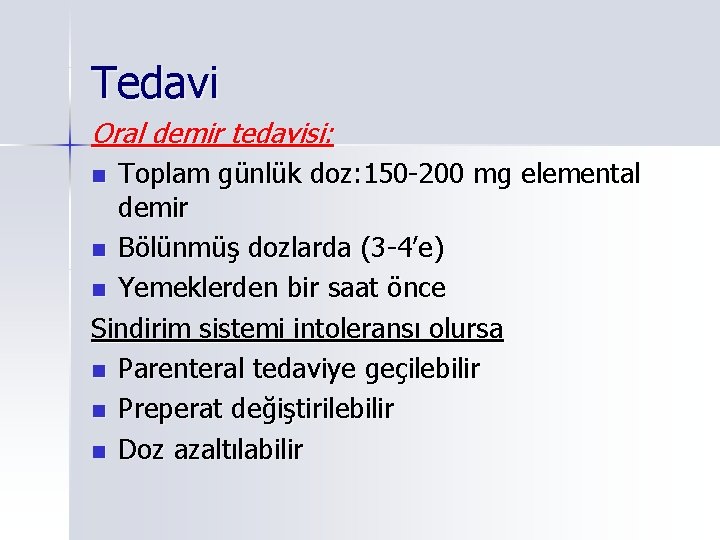 Tedavi

Oral demir tedavisi:

- Toplam günlük doz:150-200 mg elemental demir
- Bölünmüş dozlarda (3-4’e)
- Yemeklerden bir saat önce

Sindirim sistemi intoleransı olursa

- Parenteral tedaviye geçilebilir
- Preperat değiştirilebilir
- Doz azaltılabilir